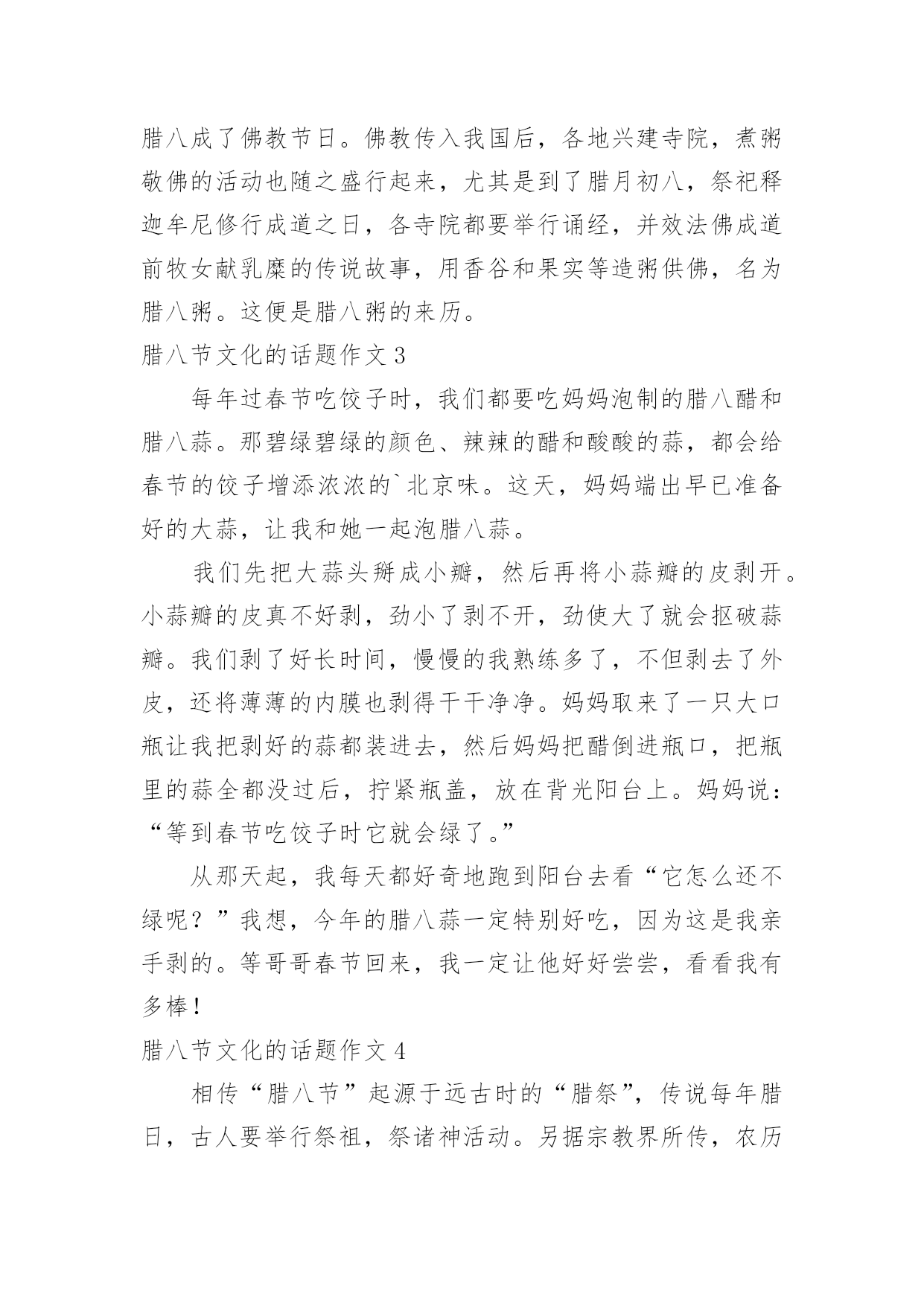 腊八成了佛教节日。佛教传入我国后，各地兴建寺院，煮粥敬佛的活动也随之盛行起来，尤其是到了腊月初八，祭祀释迦牟尼修行成道之日，各寺院都要举行诵经，并效法佛成道前牧女献乳糜的传说故事，用香谷和果实等造粥供佛，名为腊八粥。这便是腊八粥的来历。

腊八节文化的话题作文 3

每年过春节吃饺子时，我们都要吃妈妈泡制的腊八醋和腊八蒜。那碧绿碧绿的颜色、辣辣的醋和酸酸的蒜，都会给春节的饺子增添浓浓的`北京味。这天，妈妈端出早已准备好的大蒜，让我和她一起泡腊八蒜。

我们先把大蒜头掰成小瓣，然后再将小蒜瓣的皮剥开。小蒜瓣的皮真不好剥，劲小了剥不开，劲使大了就会抠破蒜瓣。我们剥了好长时间，慢慢的我熟练多了，不但剥去了外皮，还将薄薄的内膜也剥得干干净净。妈妈取来了一只大口瓶让我把剥好的蒜都装进去，然后妈妈把醋倒进瓶口，把瓶里的蒜全都没过后，拧紧瓶盖，放在背光阳台上。妈妈说：“等到春节吃饺子时它就会绿了。”

从那天起，我每天都好奇地跑到阳台去看“它怎么还不绿呢？”我想，今年的腊八蒜一定特别好吃，因为这是我亲手剥的。等哥哥春节回来，我一定让他好好尝尝，看看我有多棒！

腊八节文化的话题作文 4

相传“腊八节”起源于远古时的“腊祭”，传说每年腊日，古人要举行祭祖，祭诸神活动。另据宗教界所传，农历